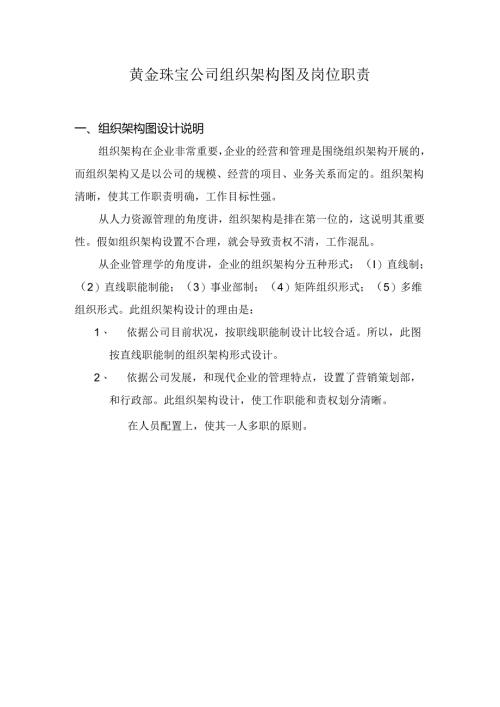 黄金珠宝公司组织架构图及岗位职责

一、组织架构图设计说明

组织架构在企业非常重要，企业的经营和管理是围绕组织架构开展的，而组织架构又是以公司的规模、经营的项目、业务关系而定的。组织架构清晰，使其工作职责明确，工作目标性强。

从人力资源管理的角度讲，组织架构是排在第一位的，这说明其重要性。假如组织架构设置不合理，就会导致责权不清，工作混乱。

从企业管理学的角度讲，企业的组织架构分五种形式：（I）直线制；（2）直线职能制能；（3）事业部制；（4）矩阵组织形式；（5）多维组织形式。此组织架构设计的理由是：

1、 依据公司目前状况，按职线职能制设计比较合适。所以，此图按直线职能制的组织架构形式设计。

2、 依据公司发展，和现代企业的管理特点，设置了营销策划部，和行政部。此组织架构设计，使工作职能和责权划分清晰。

在人员配置上，使其一人多职的原则。